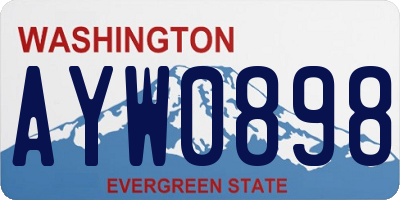 WASHINGTON
AYW0898
EVERGREEN STATE